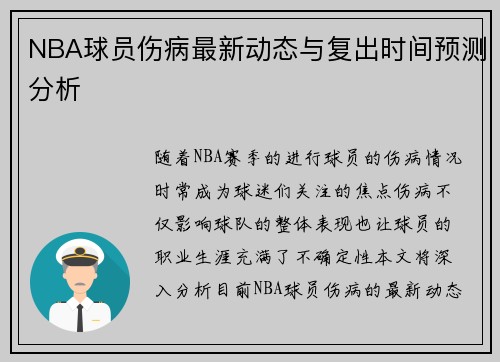 NBA球员伤病最新动态与复出时间预测分析

随着NBA赛季的进行球员的伤病情况时常成为球迷们关注的焦点伤病不仅影响球队的整体表现也让球员的职业生涯充满了不确定性本文将深入分析目前NBA球员伤病的最新动态